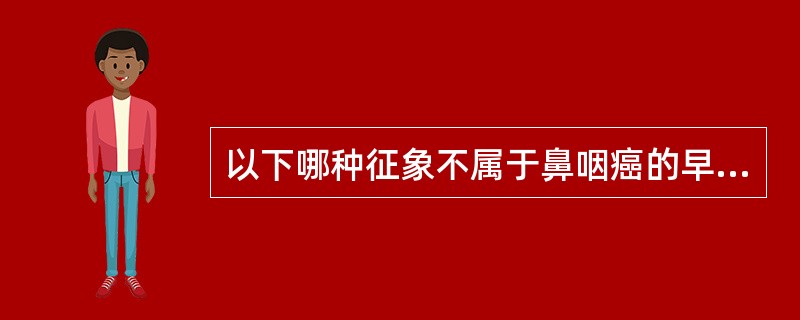 以下哪种征象不属于鼻咽癌的早...